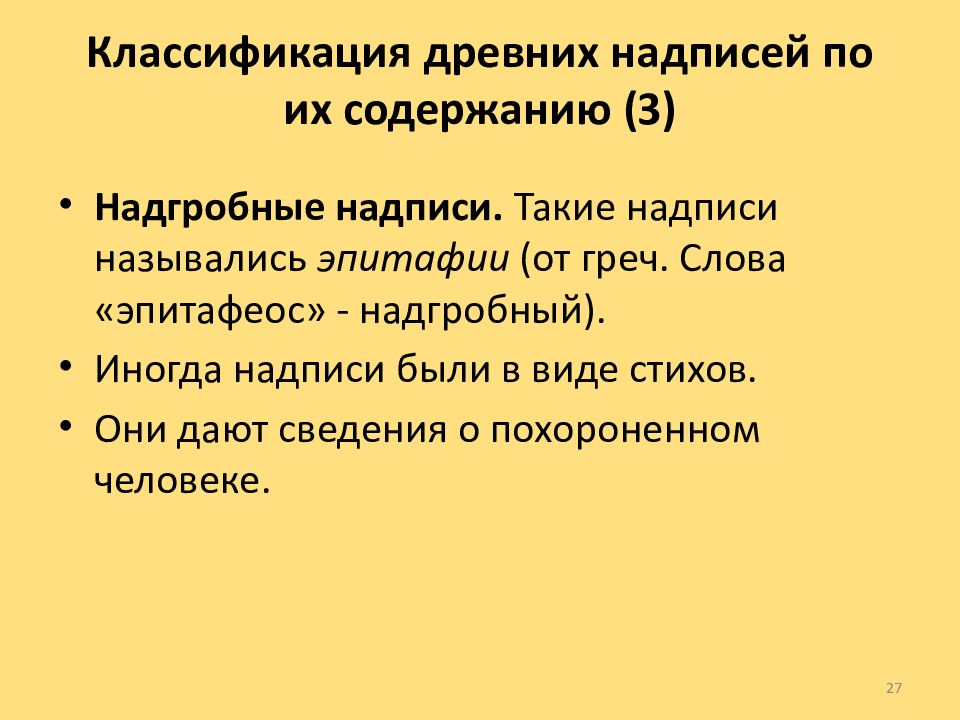 Классификация древних надписей по их содержанию (3)

• Надгробные надписи. Такие надписи назывались эпитафии (от греч. Слова «эпитафеос» - надгробный).
• Иногда надписи были в виде стихов.
• Они дают сведения о похороненном человеке.

27